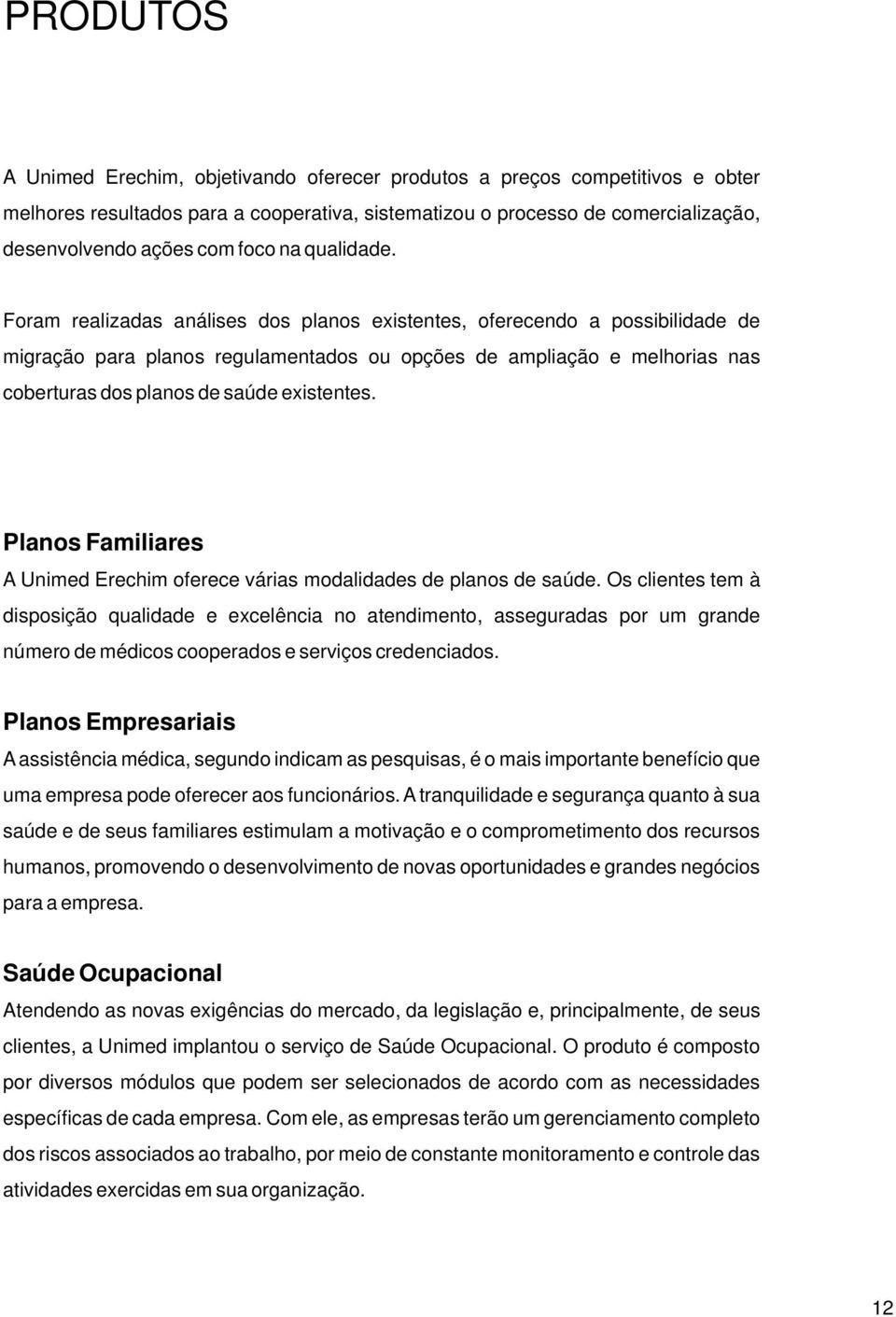 PRODUTOS

A Unimed Erechim, objetivando oferecer produtos a preços competitivos e obter melhores resultados para a cooperativa, sistematizou o processo de comercialização, desenvolvendo ações com foco na qualidade.

Foram realizadas análises dos planos existentes, oferecendo a possibilidade de migração para planos regulamentados ou opções de ampliação e melhorias nas coberturas dos planos de saúde existentes.

Planos Familiares

A Unimed Erechim oferece várias modalidades de planos de saúde. Os clientes tem à disposição qualidade e excelência no atendimento, asseguradas por um grande número de médicos cooperados e serviços credenciados.

Planos Empresariais

A assistência médica, segundo indicam as pesquisas, é o mais importante benefício que uma empresa pode oferecer aos funcionários. A tranquilidade e segurança quanto à sua saúde e de seus familiares estimulam a motivação e o comprometimento dos recursos humanos, promovendo o desenvolvimento de novas oportunidades e grandes negócios para a empresa.

Saúde Ocupacional

Atendendo as novas exigências do mercado, da legislação e, principalmente, de seus clientes, a Unimed implantou o serviço de Saúde Ocupacional. O produto é composto por diversos módulos que podem ser selecionados de acordo com as necessidades específicas de cada empresa. Com ele, as empresas terão um gerenciamento completo dos riscos associados ao trabalho, por meio de constante monitoramento e controle das atividades exercidas em sua organização.

12